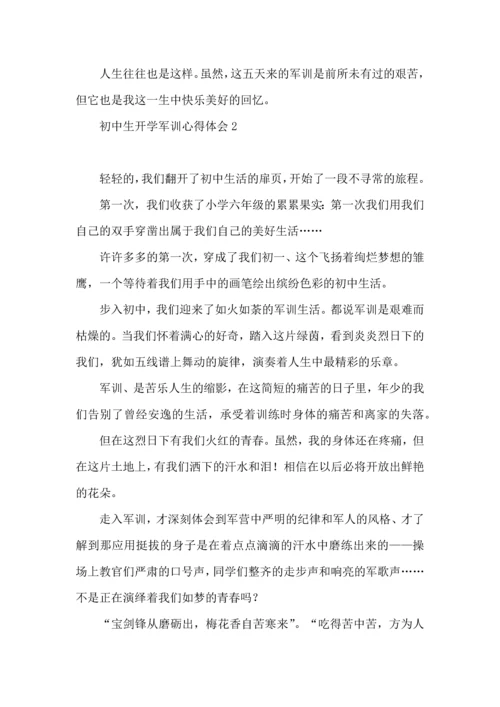 人生往往也是这样。虽然，这五天来的军训是前所未有过的艰苦，但它也是我这一生中快乐美好的回忆。

初中生开学军训心得体会 2

轻轻的，我们翻开了初中生活的扉页，开始了一段不寻常的旅程。

第一次，我们收获了小学六年级的累累果实；第一次我们用我们自己的双手穿凿出属于我们自己的美好生活……

许许多多的第一次，穿成了我们初一、这个飞扬着绚烂梦想的雏鹰，一个等待着我们用手中的画笔绘出缤纷色彩的初中生活。

步入初中，我们迎来了如火如荼的军训生活。都说军训是艰难而枯燥的。当我们怀着满心的好奇，踏入这片绿茵，看到炎炎烈日下的我们，犹如五线谱上舞动的旋律，演奏着人生中最精彩的乐章。

军训、是苦乐人生的缩影，在这简短的痛苦的日子里，年少的我们告别了曾经安逸的生活，承受着训练时身体的痛苦和离家的失落。

但在这烈日下有我们火红的青春。虽然，我的身体还在疼痛，但在这片土地上，有我们洒下的汗水和泪！相信在以后必将开放出鲜艳的花朵。

走入军训，才深刻体会到军营中严明的纪律和军人的风格、才了解到那应用挺拔的身子是在着点点滴滴的汗水中磨练出来的——操场上教官们严肃的口号声，同学们整齐的走步声和响亮的军歌声……不是正在演绎着我们如梦的青春吗？

“宝剑锋从磨砺出，梅花香自苦寒来”。“吃得苦中苦，方为人